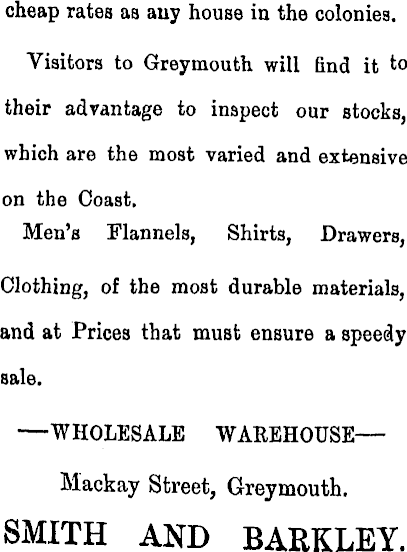 cheap rates as any house in the colonies.

Visitors to Greymouth will find it to their advantage to inspect our stocks, which are the most varied and extensive on the Coast.

Men's Flannels, Shirts, Drawers, Clothing, of the most durable materials, and at Prices that must ensure a speedy sale.

—WHOLESALE WAREHOUSE—

Mackay Street, Greymouth.

SMITH AND BARKLEY.